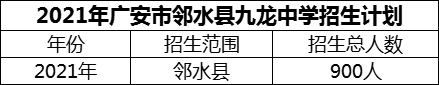 2021年广安市邻水县九龙中学招生计划

| 年份 | 招生范围 | 招生总人数 |
|---|---|---|
| 2021年 | 邻水县 | 900人 |